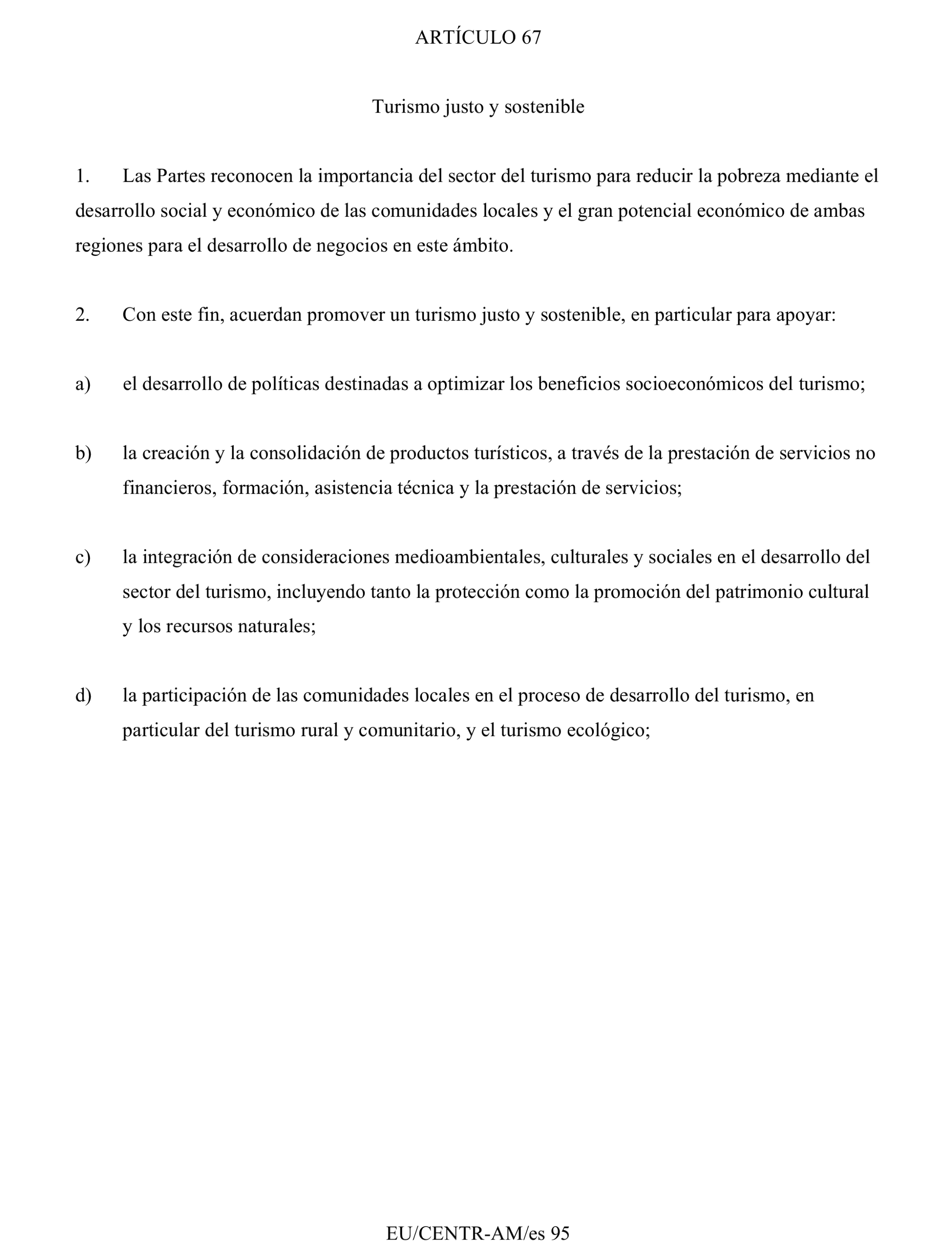 ARTÍCULO 67

Turismo justo y sostenible

1. Las Partes reconocen la importancia del sector del turismo para reducir la pobreza mediante el desarrollo social y económico de las comunidades locales y el gran potencial económico de ambas regiones para el desarrollo de negocios en este ámbito.

2. Con este fin, acuerdan promover un turismo justo y sostenible, en particular para apoyar:

a) el desarrollo de políticas destinadas a optimizar los beneficios socioeconómicos del turismo;

b) la creación y la consolidación de productos turísticos, a través de la prestación de servicios no financieros, formación, asistencia técnica y la prestación de servicios;

c) la integración de consideraciones medioambientales, culturales y sociales en el desarrollo del sector del turismo, incluyendo tanto la protección como la promoción del patrimonio cultural y los recursos naturales;

d) la participación de las comunidades locales en el proceso de desarrollo del turismo, en particular del turismo rural y comunitario, y el turismo ecológico;

EU/CENTR-AM/es 95